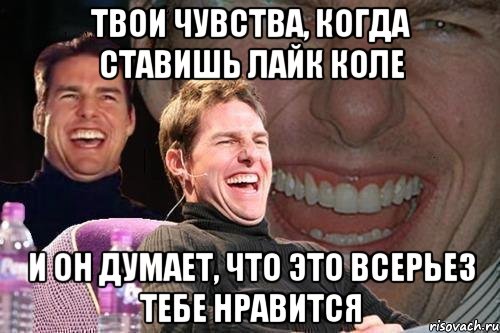 ТВОИ ЧУВСТВА, КОГДА СТАВИШЬ ЛАЙК КОЛЕ

И ОН ДУМАЕТ, ЧТО ЭТО ВСЕРЬЕЗ ТЕБЕ НРАВИТСЯ

risovach.ru